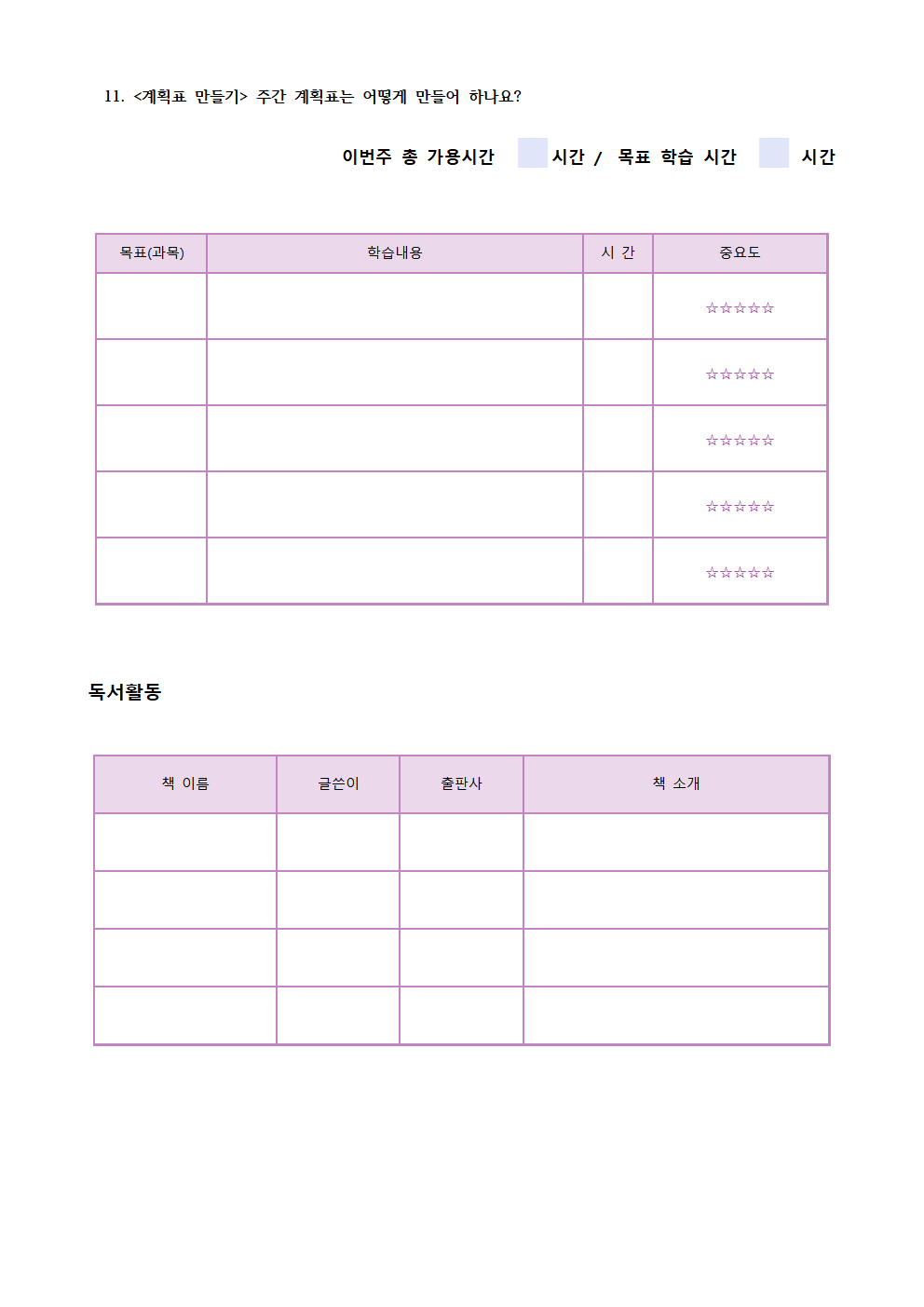 11. <계획표 만들기> 주간 계획표는 어떻게 만들어 하나요?

이번주 총 가용시간 시간 / 목표 학습 시간 시간

| 목표(과목) | 학습내용 | 시 간 | 중요도 |
|---|---|---|---|
| | | | ☆☆☆☆☆ |
| | | | ☆☆☆☆☆ |
| | | | ☆☆☆☆☆ |
| | | | ☆☆☆☆☆ |
| | | | ☆☆☆☆☆ |

독서활동

| 책 이름 | 글쓴이 | 출판사 | 책 소개 |
|---|---|---|---|
| | | | |
| | | | |
| | | | |
| | | | |